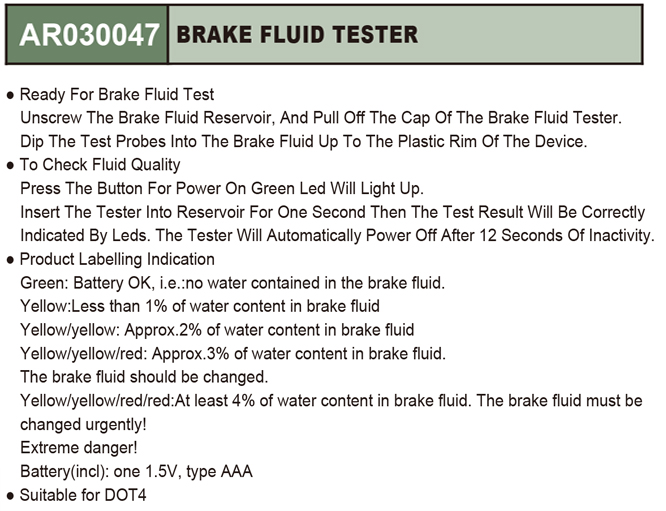 AR030047 BRAKE FLUID TESTER

● Ready For Brake Fluid Test
Unscrew The Brake Fluid Reservoir, And Pull Off The Cap Of The Brake Fluid Tester.
Dip The Test Probes Into The Brake Fluid Up To The Plastic Rim Of The Device.

● To Check Fluid Quality
Press The Button For Power On Green Led Will Light Up.
Insert The Tester Into Reservoir For One Second Then The Test Result Will Be Correctly Indicated By Leds. The Tester Will Automatically Power Off After 12 Seconds Of Inactivity.

● Product Labelling Indication
Green: Battery OK, i.e.:no water contained in the brake fluid.
Yellow:Less than 1% of water content in brake fluid
Yellow/yellow: Approx.2% of water content in brake fluid
Yellow/yellow/red: Approx.3% of water content in brake fluid.
The brake fluid should be changed.
Yellow/yellow/red/red:At least 4% of water content in brake fluid. The brake fluid must be changed urgently!
Extreme danger!
Battery(incl): one 1.5V, type AAA

● Suitable for DOT4